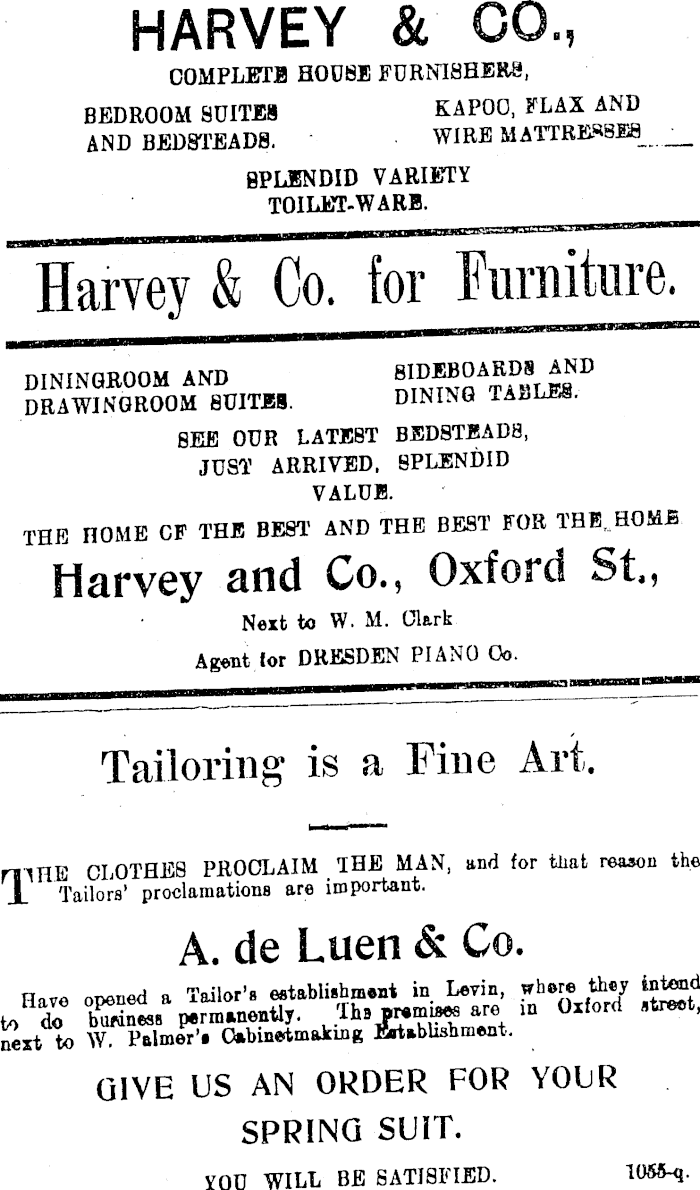 HARVEY & CO.,

COMPLETE HOUSE FURNISHERS,

BEDROOM SUITES AND BEDSTEADS.

KAPOC, FLAX AND WIRE MATTRESSES

SPLENDID VARIETY TOILET-WARE.

Harvey & Co. for Furniture.

DININGROOM AND DRAWINGROOM SUITES.

SIDEBOARDS AND DINING TABLES.

SEE OUR LATEST BEDSTEADS, JUST ARRIVED, SPLENDID VALUE.

THE HOME OF THE BEST AND THE BEST FOR THE HOME

Harvey and Co., Oxford St.,

Next to W. M. Clark

Agent for DRESDEN PIANO Co.

Tailoring is a Fine Art.

THE CLOTHES PROCLAIM THE MAN, and for that reason the Tailors' proclamations are important.

A. de Luen & Co.

Have opened a Tailor's establishment in Levin, where they intend to do business permanently. The premises are in Oxford street, next to W. Palmer's Cabinetmaking Establishment.

GIVE US AN ORDER FOR YOUR SPRING SUIT.

YOU WILL BE SATISFIED.

1055-q.